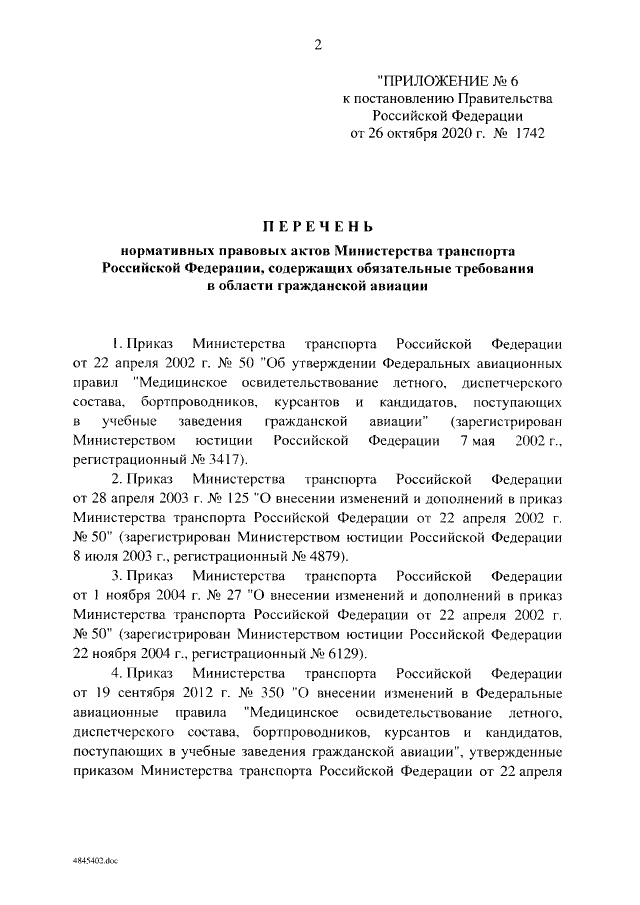 2

"ПРИЛОЖЕНИЕ № 6
к постановлению Правительства
Российской Федерации
от 26 октября 2020 г. № 1742

ПЕРЕЧЕНЬ

нормативных правовых актов Министерства транспорта Российской Федерации, содержащих обязательные требования в области гражданской авиации

1. Приказ Министерства транспорта Российской Федерации от 22 апреля 2002 г. № 50 "Об утверждении Федеральных авиационных правил "Медицинское освидетельствование летного, диспетчерского состава, бортпроводников, курсантов и кандидатов, поступающих в учебные заведения гражданской авиации" (зарегистрирован Министерством юстиции Российской Федерации 7 мая 2002 г., регистрационный № 3417).

2. Приказ Министерства транспорта Российской Федерации от 28 апреля 2003 г. № 125 "О внесении изменений и дополнений в приказ Министерства транспорта Российской Федерации от 22 апреля 2002 г. № 50" (зарегистрирован Министерством юстиции Российской Федерации 8 июля 2003 г., регистрационный № 4879).

3. Приказ Министерства транспорта Российской Федерации от 1 ноября 2004 г. № 27 "О внесении изменений и дополнений в приказ Министерства транспорта Российской Федерации от 22 апреля 2002 г. № 50" (зарегистрирован Министерством юстиции Российской Федерации 22 ноября 2004 г., регистрационный № 6129).

4. Приказ Министерства транспорта Российской Федерации от 19 сентября 2012 г. № 350 "О внесении изменений в Федеральные авиационные правила "Медицинское освидетельствование летного, диспетчерского состава, бортпроводников, курсантов и кандидатов, поступающих в учебные заведения гражданской авиации", утвержденные приказом Министерства транспорта Российской Федерации от 22 апреля

4845402.doc